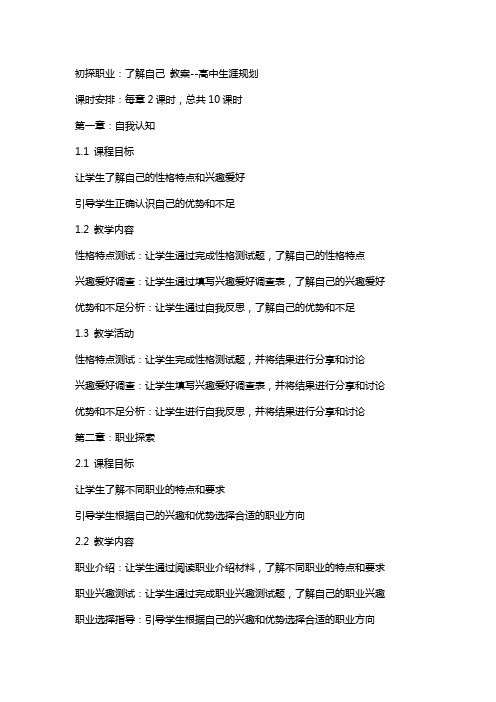 初探职业：了解自己 教案--高中生涯规划

课时安排：每章 2 课时，总共 10 课时

第一章：自我认知

1.1 课程目标

让学生了解自己的性格特点和兴趣爱好

引导学生正确认识自己的优势和不足

1.2 教学内容

性格特点测试：让学生通过完成性格测试题，了解自己的性格特点

兴趣爱好调查：让学生通过填写兴趣爱好调查表，了解自己的兴趣爱好

优势和不足分析：让学生通过自我反思，了解自己的优势和不足

1.3 教学活动

性格特点测试：让学生完成性格测试题，并将结果进行分享和讨论

兴趣爱好调查：让学生填写兴趣爱好调查表，并将结果进行分享和讨论

优势和不足分析：让学生进行自我反思，并将结果进行分享和讨论

第二章：职业探索

2.1 课程目标

让学生了解不同职业的特点和要求

引导学生根据自己的兴趣和优势选择合适的职业方向

2.2 教学内容

职业介绍：让学生通过阅读职业介绍材料，了解不同职业的特点和要求

职业兴趣测试：让学生通过完成职业兴趣测试题，了解自己的职业兴趣

职业选择指导：引导学生根据自己的兴趣和优势选择合适的职业方向